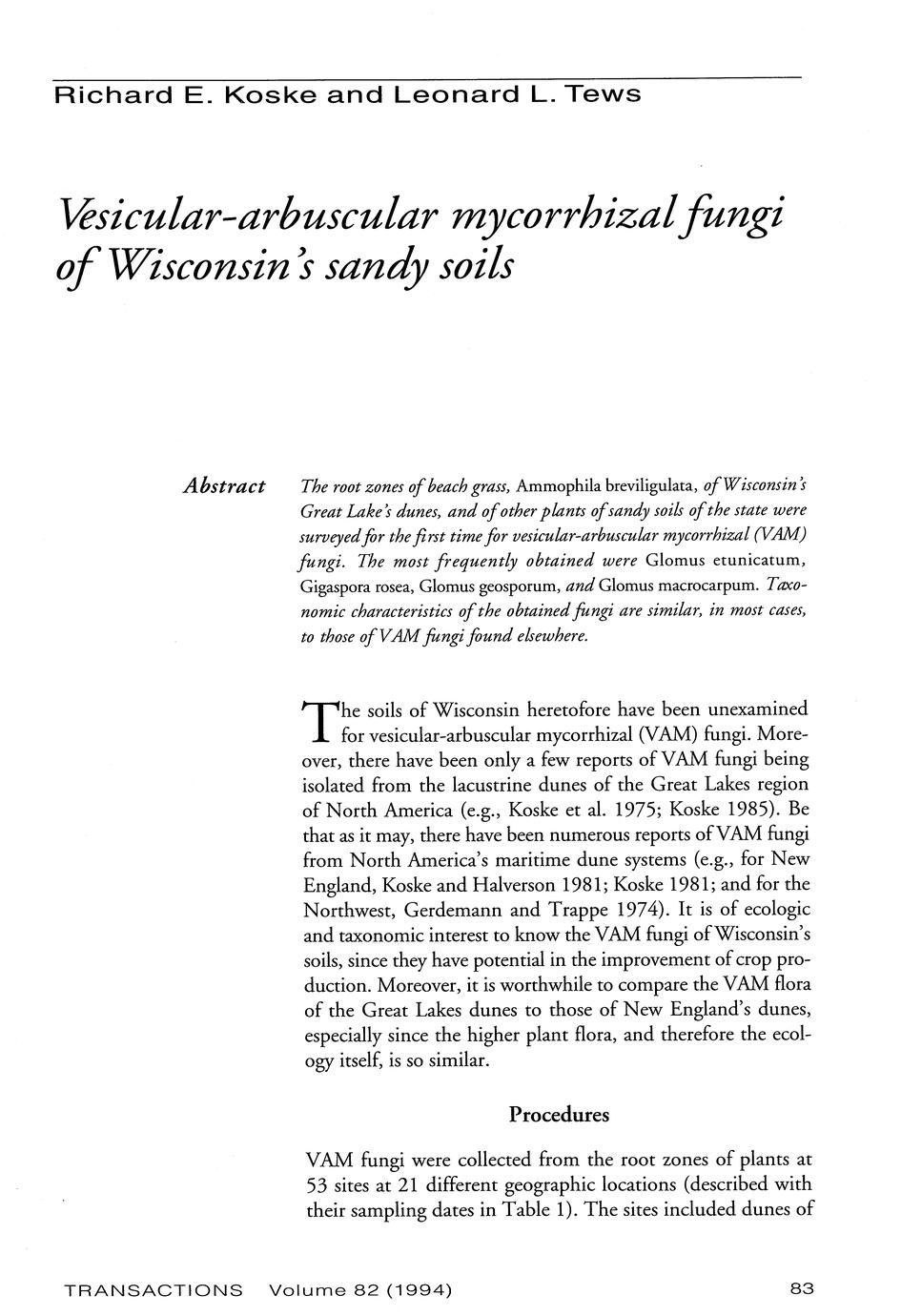 Richard E. Koske and Leonard L. Tews

Vesicular-arbuscular mycorrhizal fungi of Wisconsin's sandy soils

Abstract The root zones of beach grass, Ammophila breviligulata, of Wisconsin's Great Lake's dunes, and of other plants of sandy soils of the state were surveyed for the first time for vesicular-arbuscular mycorrhizal (VAM) fungi. The most frequently obtained were Glomus etunicatum, Gigaspora rosea, Glomus geosporum, and Glomus macrocarpum. Taxonomic characteristics of the obtained fungi are similar, in most cases, to those of VAM fungi found elsewhere.

The soils of Wisconsin heretofore have been unexamined for vesicular-arbuscular mycorrhizal (VAM) fungi. Moreover, there have been only a few reports of VAM fungi being isolated from the lacustrine dunes of the Great Lakes region of North America (e.g., Koske et al. 1975; Koske 1985). Be that as it may, there have been numerous reports of VAM fungi from North America's maritime dune systems (e.g., for New England, Koske and Halverson 1981; Koske 1981; and for the Northwest, Gerdemann and Trappe 1974). It is of ecologic and taxonomic interest to know the VAM fungi of Wisconsin's soils, since they have potential in the improvement of crop production. Moreover, it is worthwhile to compare the VAM flora of the Great Lakes dunes to those of New England's dunes, especially since the higher plant flora, and therefore the ecology itself, is so similar.

Procedures

VAM fungi were collected from the root zones of plants at 53 sites at 21 different geographic locations (described with their sampling dates in Table 1). The sites included dunes of

TRANSACTIONS Volume 82 (1994) 83